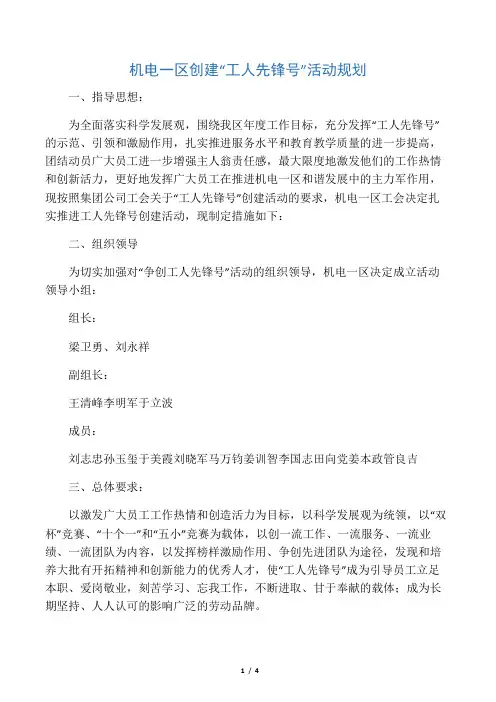 机电一区创建“工人先锋号”活动规划

一、指导思想：

为全面落实科学发展观，围绕我区年度工作目标，充分发挥“工人先锋号”的示范、引领和激励作用，扎实推进服务水平和教育教学质量的进一步提高，团结动员广大员工进一步增强主人翁责任感，最大限度地激发他们的工作热情和创新活力，更好地发挥广大员工在推进机电一区和谐发展中的主力军作用，现按照集团公司工会关于“工人先锋号”创建活动的要求，机电一区工会决定扎实推进工人先锋号创建活动，现制定措施如下：

二、组织领导

为切实加强对“争创工人先锋号”活动的组织领导，机电一区决定成立活动领导小组：

组长：

梁卫勇、刘永祥

副组长：

王清峰李明军于立波

成员：

刘志忠孙玉玺于美霞刘晓军马万钧姜训智李国志田向党姜本政管良吉

三、总体要求：

以激发广大员工工作热情和创造活力为目标，以科学发展观为统领，以“双杯”竞赛、“十个一”和“五小”竞赛为载体，以创一流工作、一流服务、一流业绩、一流团队为内容，以发挥榜样激励作用、争创先进团队为途径，发现和培养大批有开拓精神和创新能力的优秀人才，使“工人先锋号”成为引导员工立足本职、爱岗敬业，刻苦学习、忘我工作，不断进取、甘于奉献的载体；成为长期坚持、人人认可的影响广泛的劳动品牌。

1 / 4